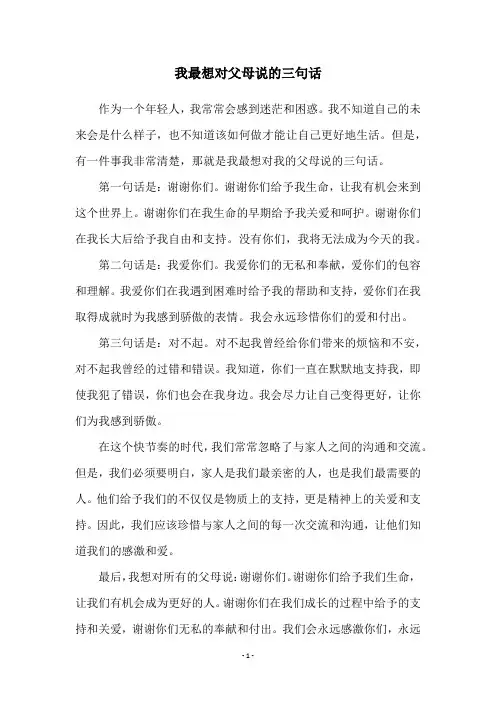 我最想对父母说的三句话

作为一个年轻人，我常常会感到迷茫和困惑。我不知道自己的未来会是什么样子，也不知道该如何做才能让自己更好地生活。但是，有一件事我非常清楚，那就是我最想对我的父母说的三句话。

第一句话是：谢谢你们。谢谢你们给予我生命，让我有机会来到这个世界上。谢谢你们在我生命的早期给予我关爱和呵护。谢谢你们在我长大后给予我自由和支持。没有你们，我将无法成为今天的我。

第二句话是：我爱你们。我爱你们的无私和奉献，爱你们的包容和理解。我爱你们在我遇到困难时给予我的帮助和支持，爱你们在我取得成就时为我感到骄傲的表情。我会永远珍惜你们的爱和付出。

第三句话是：对不起。对不起我曾经给你们带来的烦恼和不安，对不起我曾经的过错和错误。我知道，你们一直在默默地支持我，即使我犯了错误，你们也会在我身边。我会尽力让自己变得更好，让你们为我感到骄傲。

在这个快节奏的时代，我们常常忽略了与家人之间的沟通和交流。但是，我们必须要明白，家人是我们最亲密的人，也是我们最需要的人。他们给予我们的不仅仅是物质上的支持，更是精神上的关爱和支持。因此，我们应该珍惜与家人之间的每一次交流和沟通，让他们知道我们的感激和爱。

最后，我想对所有的父母说：谢谢你们。谢谢你们给予我们生命，让我们有机会成为更好的人。谢谢你们在我们成长的过程中给予的支持和关爱，谢谢你们无私的奉献和付出。我们会永远感激你们，永远

- 1 -